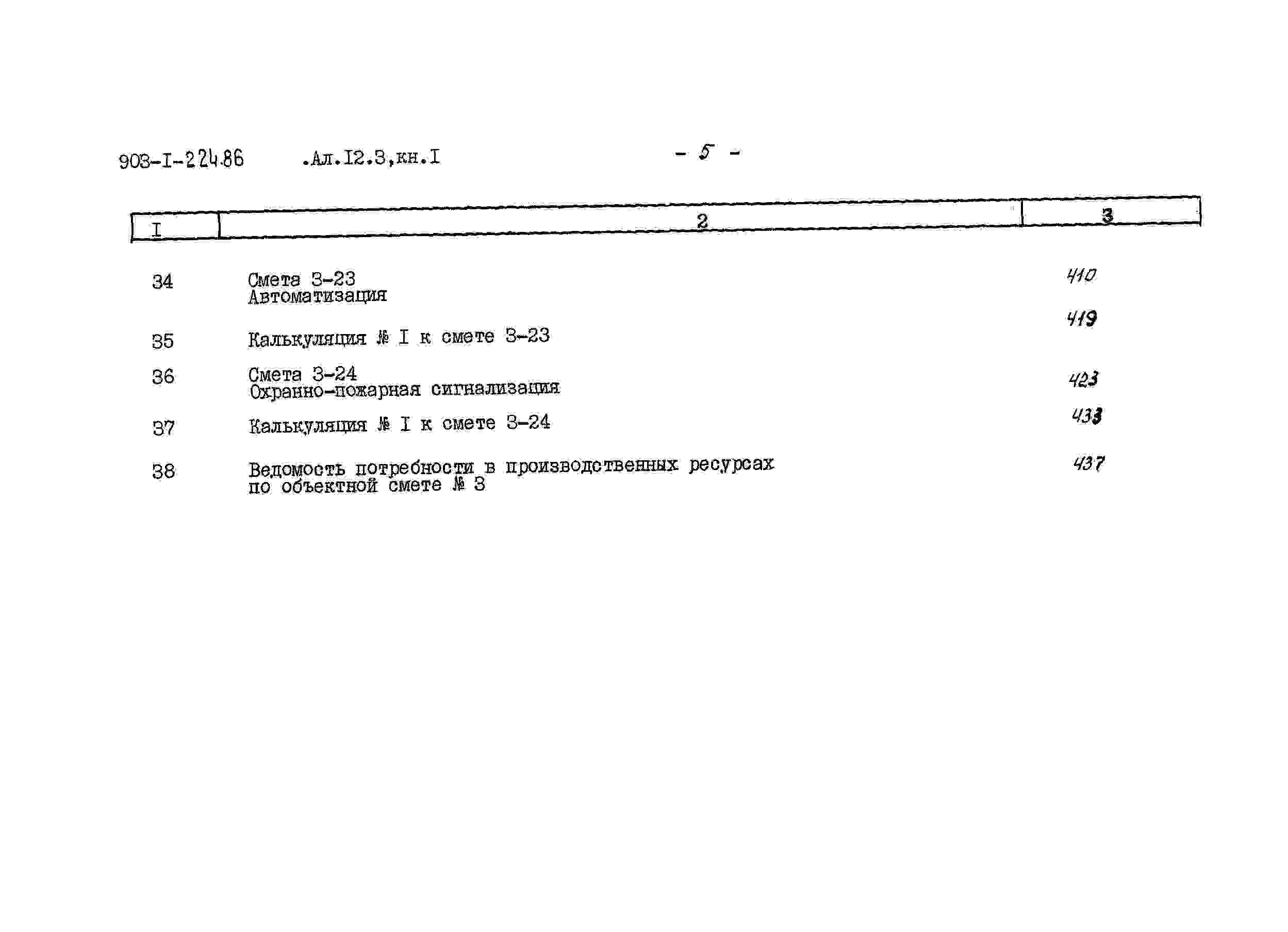 903-I-224.86 .Ал.I2.3,кн.I - 5 -

| I | 2 | 3 |
|---|---|---|
| 34 | Смета 3-23 Автоматизация | 410 |
| 35 | Калькуляция № I к смете 3-23 | 419 |
| 36 | Смета 3-24 Охранно-пожарная сигнализация | 423 |
| 37 | Калькуляция № I к смете 3-24 | 433 |
| 38 | Ведомость потребности в производственных ресурсах по объектной смете № 3 | 437 |